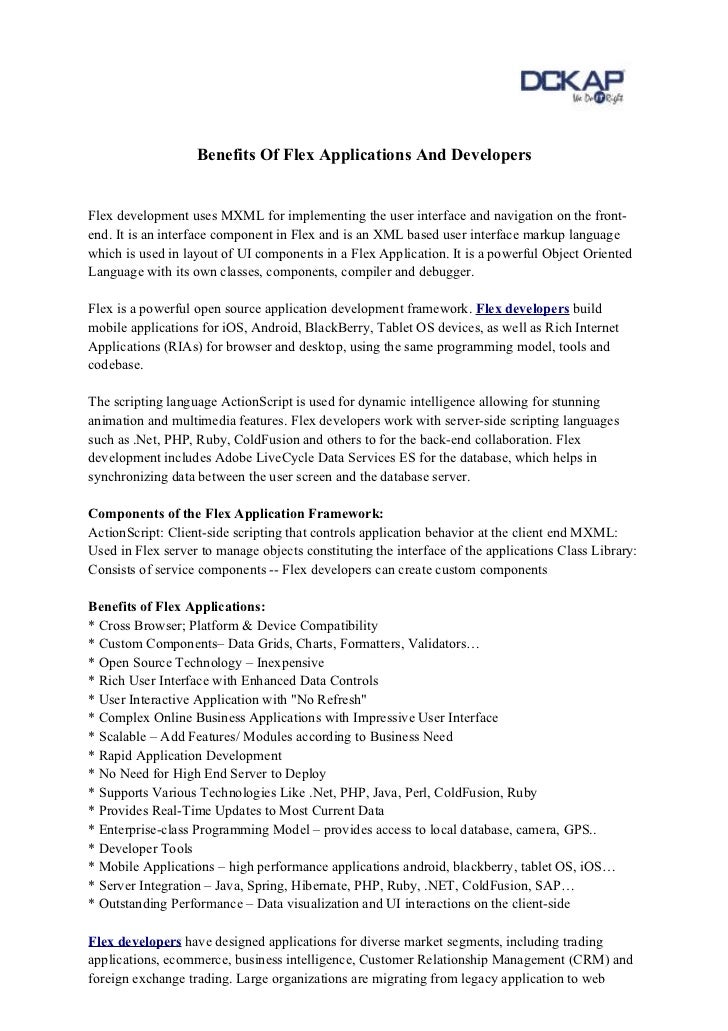 DCKAP
We Do IT Right

Benefits Of Flex Applications And Developers

Flex development uses MXML for implementing the user interface and navigation on the front-end. It is an interface component in Flex and is an XML based user interface markup language which is used in layout of UI components in a Flex Application. It is a powerful Object Oriented Language with its own classes, components, compiler and debugger.

Flex is a powerful open source application development framework. Flex developers build mobile applications for iOS, Android, BlackBerry, Tablet OS devices, as well as Rich Internet Applications (RIAs) for browser and desktop, using the same programming model, tools and codebase.

The scripting language ActionScript is used for dynamic intelligence allowing for stunning animation and multimedia features. Flex developers work with server-side scripting languages such as .Net, PHP, Ruby, ColdFusion and others to for the back-end collaboration. Flex development includes Adobe LiveCycle Data Services ES for the database, which helps in synchronizing data between the user screen and the database server.

Components of the Flex Application Framework:
ActionScript: Client-side scripting that controls application behavior at the client end MXML: Used in Flex server to manage objects constituting the interface of the applications Class Library: Consists of service components -- Flex developers can create custom components

Benefits of Flex Applications:
* Cross Browser; Platform & Device Compatibility
* Custom Components– Data Grids, Charts, Formatters, Validators…
* Open Source Technology – Inexpensive
* Rich User Interface with Enhanced Data Controls
* User Interactive Application with "No Refresh"
* Complex Online Business Applications with Impressive User Interface
* Scalable – Add Features/ Modules according to Business Need
* Rapid Application Development
* No Need for High End Server to Deploy
* Supports Various Technologies Like .Net, PHP, Java, Perl, ColdFusion, Ruby
* Provides Real-Time Updates to Most Current Data
* Enterprise-class Programming Model – provides access to local database, camera, GPS..
* Developer Tools
* Mobile Applications – high performance applications android, blackberry, tablet OS, iOS…
* Server Integration – Java, Spring, Hibernate, PHP, Ruby, .NET, ColdFusion, SAP…
* Outstanding Performance – Data visualization and UI interactions on the client-side

Flex developers have designed applications for diverse market segments, including trading applications, ecommerce, business intelligence, Customer Relationship Management (CRM) and foreign exchange trading. Large organizations are migrating from legacy application to web